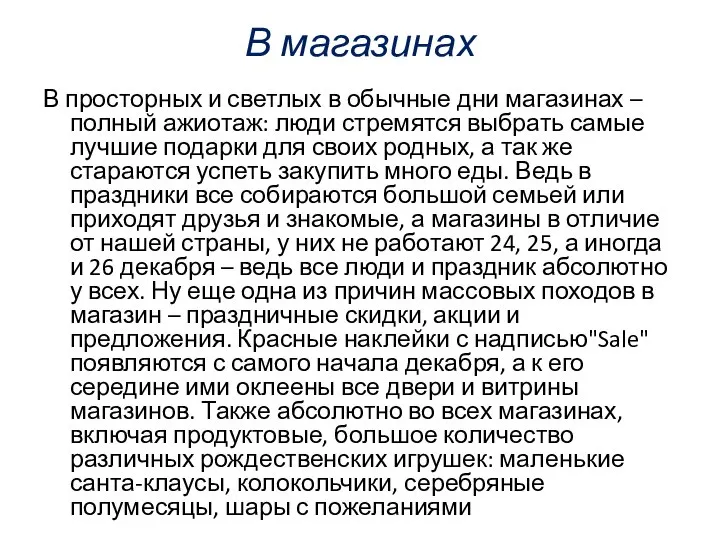 В магазинах

В просторных и светлых в обычные дни магазинах – полный ажиотаж: люди стремятся выбрать самые лучшие подарки для своих родных, а так же стараются успеть закупить много еды. Ведь в праздники все собираются большой семьей или приходят друзья и знакомые, а магазины в отличие от нашей страны, у них не работают 24, 25, а иногда и 26 декабря – ведь все люди и праздник абсолютно у всех. Ну еще одна из причин массовых походов в магазин – праздничные скидки, акции и предложения. Красные наклейки с надписью"Sale" появляются с самого начала декабря, а к его середине ими оклеены все двери и витрины магазинов. Также абсолютно во всех магазинах, включая продуктовые, большое количество различных рождественских игрушек: маленькие санта-клаусы, колокольчики, серебряные полумесяцы, шары с пожеланиями